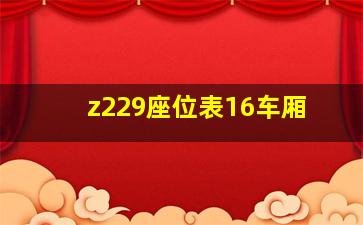 z229座位表16车厢